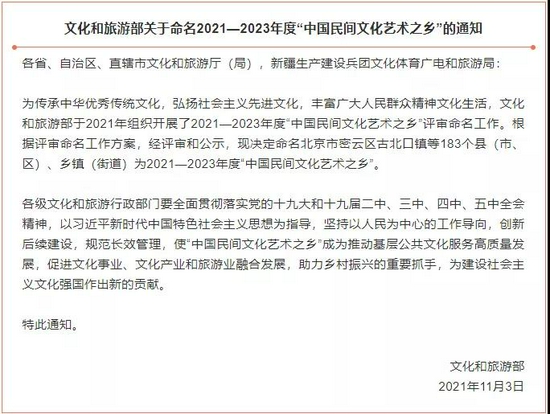 文化和旅游部关于命名2021—2023年度“中国民间文化艺术之乡”的通知

各省、自治区、直辖市文化和旅游厅（局），新疆生产建设兵团文化体育广电和旅游局：

为传承中华优秀传统文化，弘扬社会主义先进文化，丰富广大人民群众精神文化生活，文化和旅游部于2021年组织开展了2021—2023年度“中国民间文化艺术之乡”评审命名工作。根据评审命名工作方案，经评审和公示，现决定命名北京市密云区古北口镇等183个县（市、区）、乡镇（街道）为2021—2023年度“中国民间文化艺术之乡”。

各级文化和旅游行政部门要全面贯彻落实党的十九大和十九届二中、三中、四中、五中全会精神，以习近平新时代中国特色社会主义思想为指导，坚持以人民为中心的工作导向，创新后续建设，规范长效管理，使“中国民间文化艺术之乡”成为推动基层公共文化服务高质量发展，促进文化事业、文化产业和旅游业融合发展，助力乡村振兴的重要抓手，为建设社会主义文化强国作出新的贡献。

特此通知。

文化和旅游部
2021年11月3日